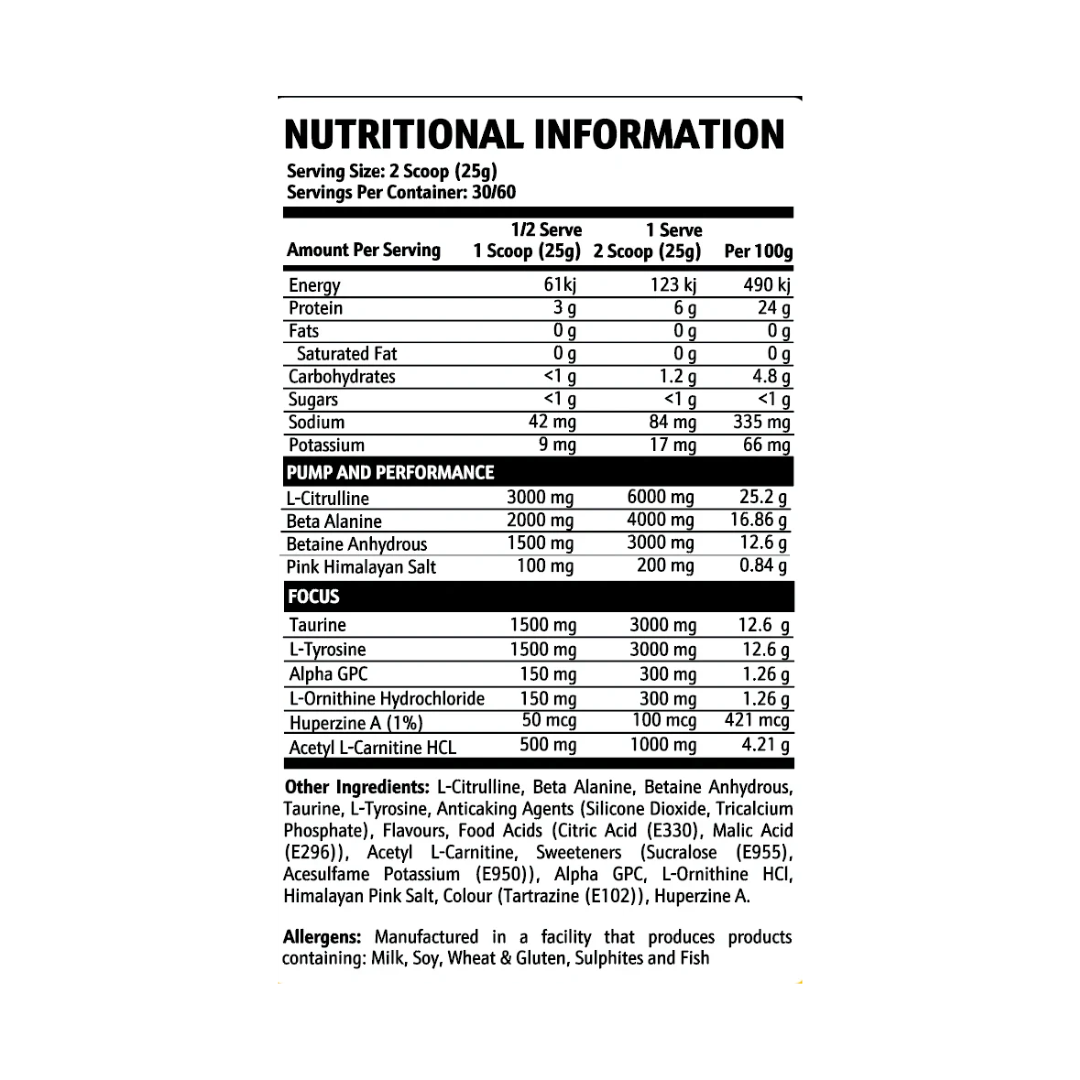 NUTRITIONAL INFORMATION

Serving Size: 2 Scoop (25g)
Servings Per Container: 30/60

| Amount Per Serving | 1/2 Serve 1 Scoop (25g) | 1 Serve 2 Scoop (25g) | Per 100g |
|---|---|---|---|
| Energy | 61kj | 123 kj | 490 kj |
| Protein | 3 g | 6 g | 24 g |
| Fats | 0 g | 0 g | 0 g |
| Saturated Fat | 0 g | 0 g | 0 g |
| Carbohydrates | <1 g | 1.2 g | 4.8 g |
| Sugars | <1 g | <1 g | <1 g |
| Sodium | 42 mg | 84 mg | 335 mg |
| Potassium | 9 mg | 17 mg | 66 mg |
| PUMP AND PERFORMANCE | | | |
| L-Citrulline | 3000 mg | 6000 mg | 25.2 g |
| Beta Alanine | 2000 mg | 4000 mg | 16.86 g |
| Betaine Anhydrous | 1500 mg | 3000 mg | 12.6 g |
| Pink Himalayan Salt | 100 mg | 200 mg | 0.84 g |
| FOCUS | | | |
| Taurine | 1500 mg | 3000 mg | 12.6 g |
| L-Tyrosine | 1500 mg | 3000 mg | 12.6 g |
| Alpha GPC | 150 mg | 300 mg | 1.26 g |
| L-Ornithine Hydrochloride | 150 mg | 300 mg | 1.26 g |
| Huperzine A (1%) | 50 mcg | 100 mcg | 421 mcg |
| Acetyl L-Carnitine HCL | 500 mg | 1000 mg | 4.21 g |

Other Ingredients: L-Citrulline, Beta Alanine, Betaine Anhydrous, Taurine, L-Tyrosine, Anticaking Agents (Silicone Dioxide, Tricalcium Phosphate), Flavours, Food Acids (Citric Acid (E330), Malic Acid (E296)), Acetyl L-Carnitine, Sweeteners (Sucralose (E955), Acesulfame Potassium (E950)), Alpha GPC, L-Ornithine HCl, Himalayan Pink Salt, Colour (Tartrazine (E102)), Huperzine A.

Allergens: Manufactured in a facility that produces products containing: Milk, Soy, Wheat & Gluten, Sulphites and Fish